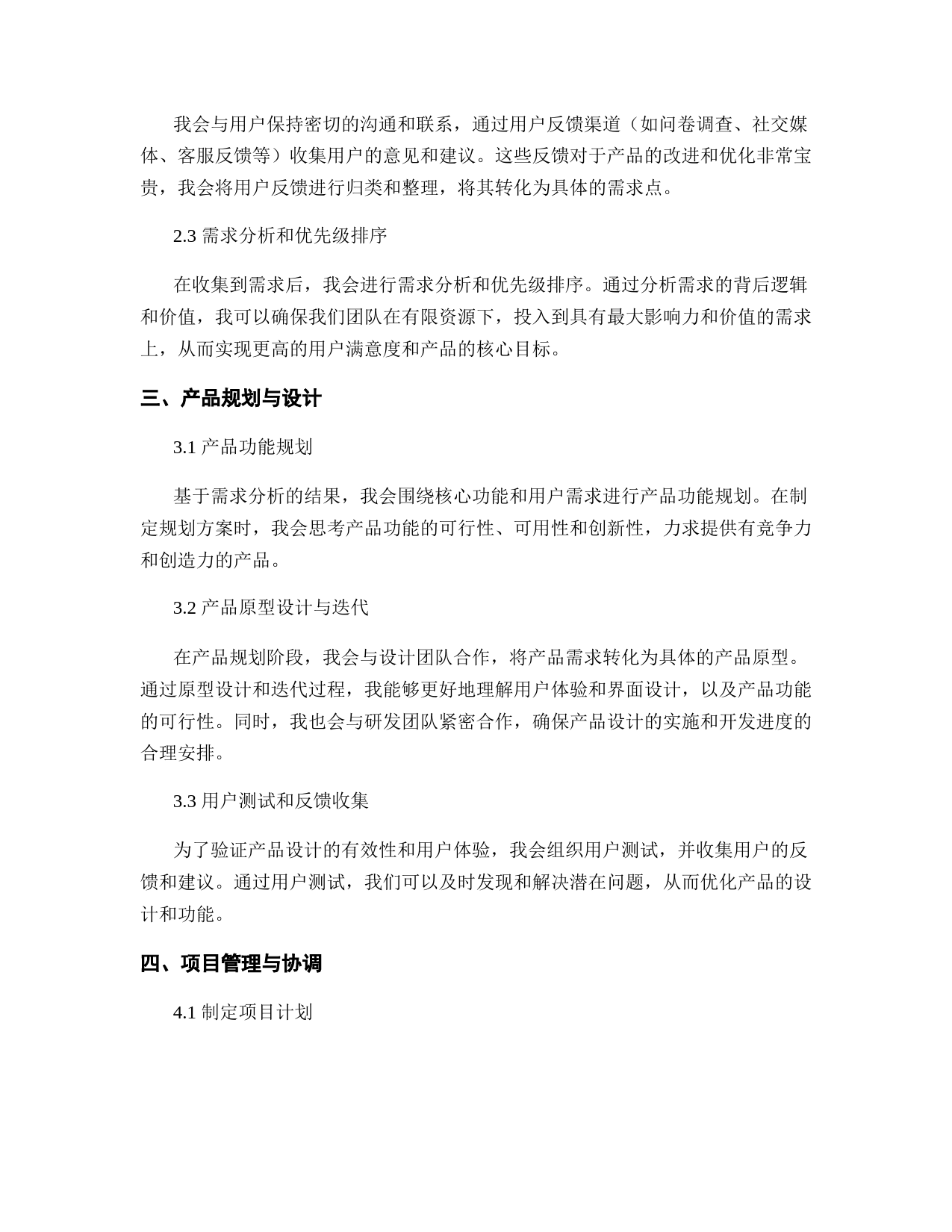 我会与用户保持密切的沟通和联系，通过用户反馈渠道（如问卷调查、社交媒体、客服反馈等）收集用户的意见和建议。这些反馈对于产品的改进和优化非常宝贵，我会将用户反馈进行归类和整理，将其转化为具体的需求点。

2.3 需求分析和优先级排序

在收集到需求后，我会进行需求分析和优先级排序。通过分析需求的背后逻辑和价值，我可以确保我们团队在有限资源下，投入到具有最大影响力和价值的需求上，从而实现更高的用户满意度和产品的核心目标。

三、产品规划与设计

3.1 产品功能规划

基于需求分析的结果，我会围绕核心功能和用户需求进行产品功能规划。在制定规划方案时，我会思考产品功能的可行性、可用性和创新性，力求提供有竞争力和创造力的产品。

3.2 产品原型设计与迭代

在产品规划阶段，我会与设计团队合作，将产品需求转化为具体的产品原型。通过原型设计和迭代过程，我能够更好地理解用户体验和界面设计，以及产品功能的可行性。同时，我也会与研发团队紧密合作，确保产品设计的实施和开发进度的合理安排。

3.3 用户测试和反馈收集

为了验证产品设计的有效性和用户体验，我会组织用户测试，并收集用户的反馈和建议。通过用户测试，我们可以及时发现和解决潜在问题，从而优化产品的设计和功能。

四、项目管理与协调

4.1 制定项目计划